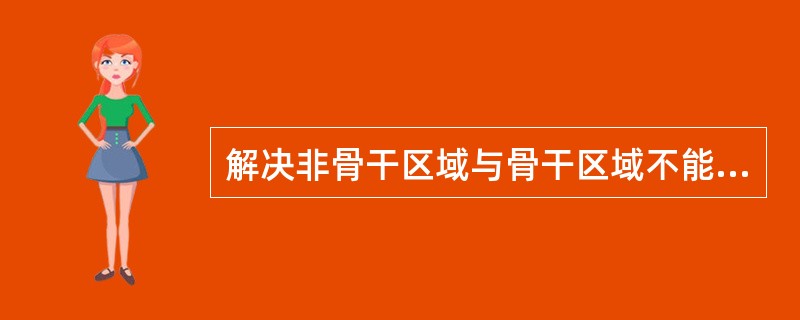 解决非骨干区域与骨干区域不能...